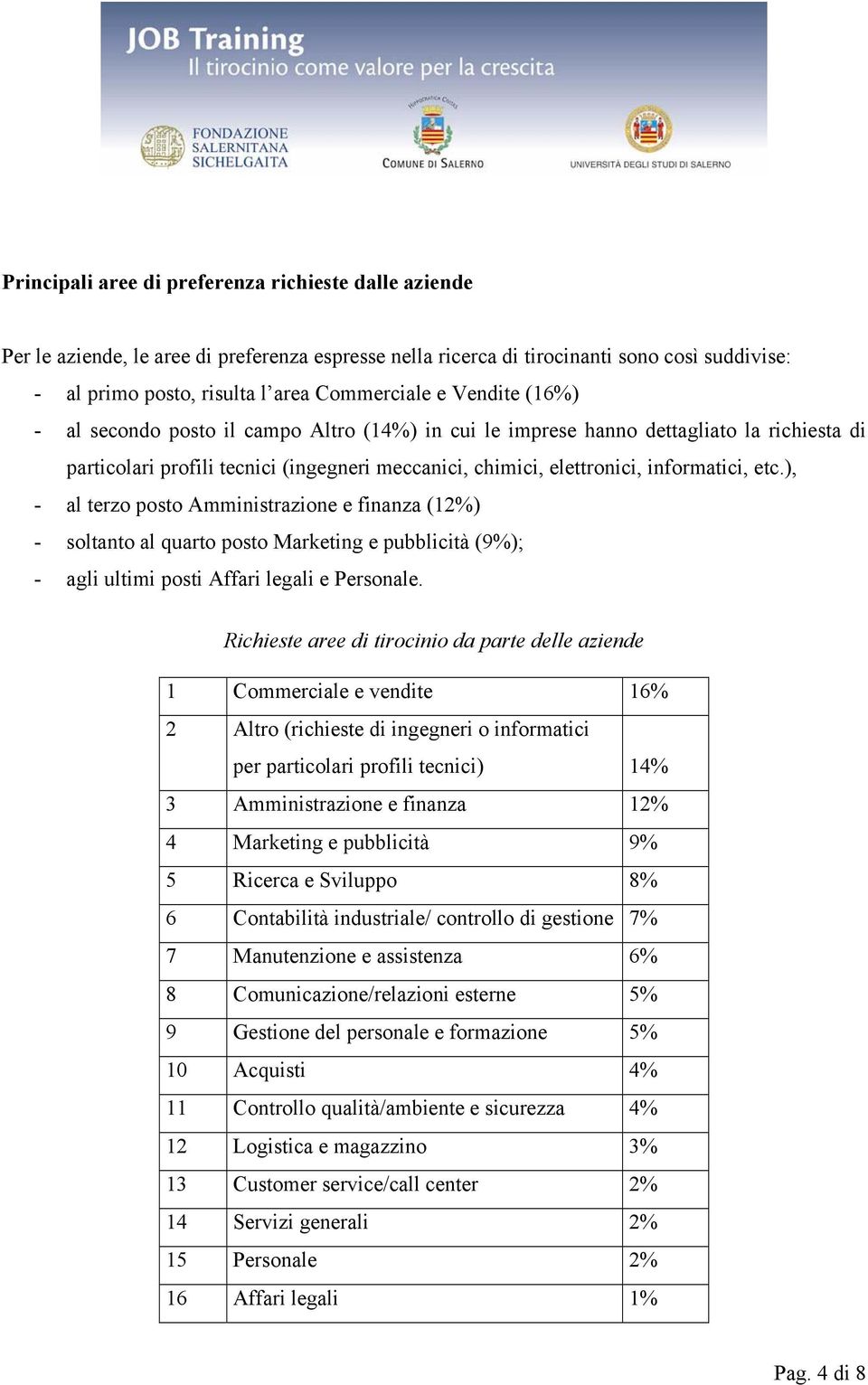 JOB Training
Il tirocinio come valore per la crescita

FONDAZIONE SALERNITANA SICHELGAITA

COMUNE DI SALERNO

UNIVERSITÀ DEGLI STUDI DI SALERNO

Principali aree di preferenza richieste dalle aziende

Per le aziende, le aree di preferenza espresse nella ricerca di tirocinanti sono così suddivise:
- al primo posto, risulta l'area Commerciale e Vendite (16%)
- al secondo posto il campo Altro (14%) in cui le imprese hanno dettagliato la richiesta di particolari profili tecnici (ingegneri meccanici, chimici, elettronici, informatici, etc.),
- al terzo posto Amministrazione e finanza (12%)
- soltanto al quarto posto Marketing e pubblicità (9%);
- agli ultimi posti Affari legali e Personale.

Richieste aree di tirocinio da parte delle aziende

| 1 | Commerciale e vendite | 16% |
|---|---|---|
| 2 | Altro (richieste di ingegneri o informatici per particolari profili tecnici) | 14% |
| 3 | Amministrazione e finanza | 12% |
| 4 | Marketing e pubblicità | 9% |
| 5 | Ricerca e Sviluppo | 8% |
| 6 | Contabilità industriale/ controllo di gestione | 7% |
| 7 | Manutenzione e assistenza | 6% |
| 8 | Comunicazione/relazioni esterne | 5% |
| 9 | Gestione del personale e formazione | 5% |
| 10 | Acquisti | 4% |
| 11 | Controllo qualità/ambiente e sicurezza | 4% |
| 12 | Logistica e magazzino | 3% |
| 13 | Customer service/call center | 2% |
| 14 | Servizi generali | 2% |
| 15 | Personale | 2% |
| 16 | Affari legali | 1% |

Pag. 4 di 8